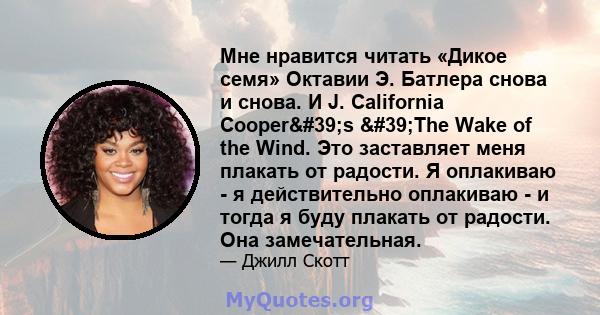 Мне нравится читать «Дикое семя» Октавии Э. Батлера снова и снова. И J. California Cooper&#39;s &#39;The Wake of the Wind. Это заставляет меня плакать от радости. Я оплакиваю - я действительно оплакиваю - и тогда я буду плакать от радости. Она замечательная.
— Джилл Скотт

MyQuotes.org